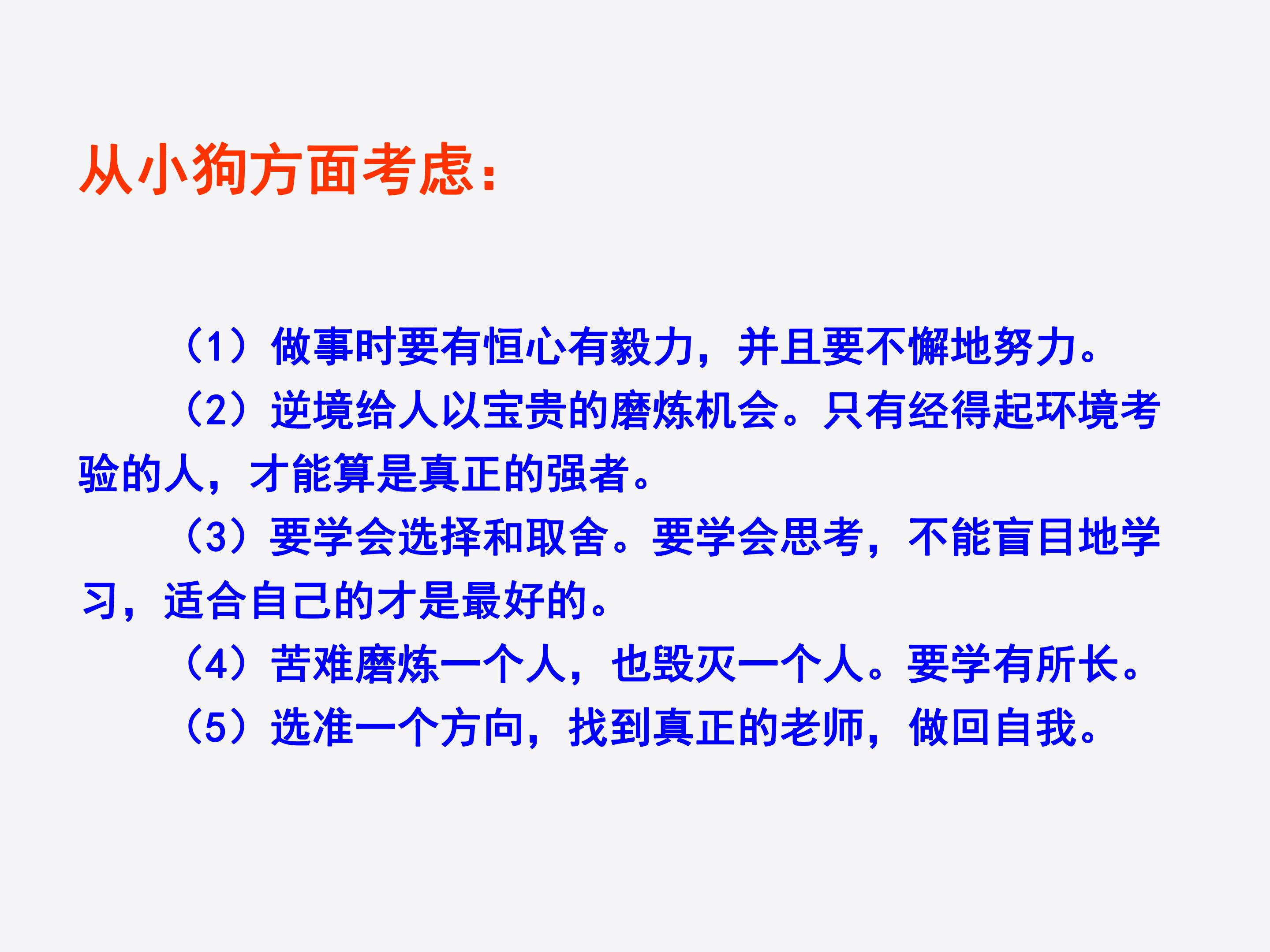 从小狗方面考虑：

（1）做事时要有恒心有毅力，并且要不懈地努力。

（2）逆境给人以宝贵的磨炼机会。只有经得起环境考验的人，才能算是真正的强者。

（3）要学会选择和取舍。要学会思考，不能盲目地学习，适合自己的才是最好的。

（4）苦难磨炼一个人，也毁灭一个人。要学有所长。

（5）选准一个方向，找到真正的老师，做回自我。